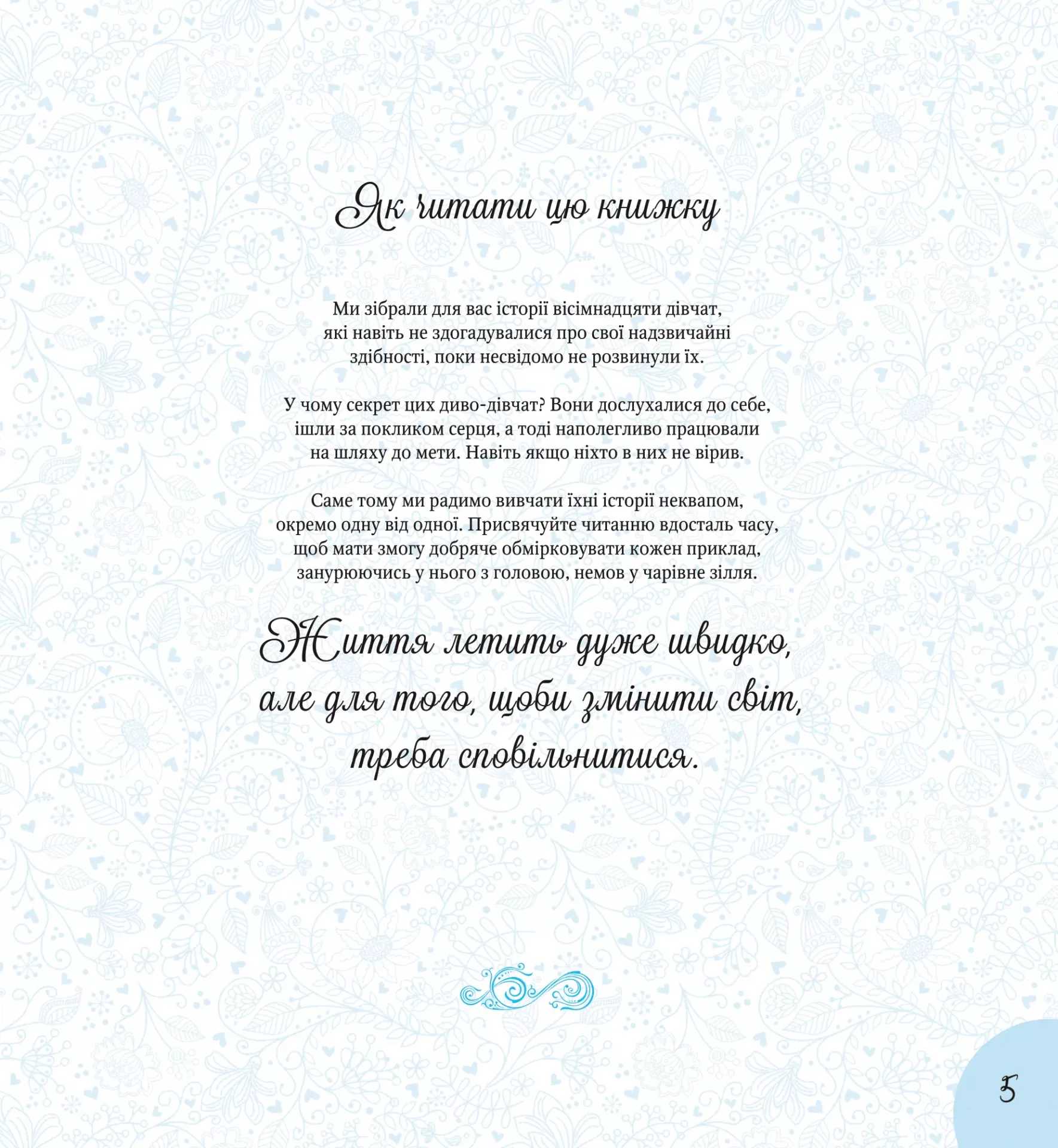 Як читати цю книжку

Ми зібрали для вас історії вісімнадцяти дівчат, які навіть не здогадувалися про свої надзвичайні здібності, поки несвідомо не розвинули їх.

У чому секрет цих диво-дівчат? Вони дослухалися до себе, ішли за покликом серця, а тоді наполегливо працювали на шляху до мети. Навіть якщо ніхто в них не вірив.

Саме тому ми радимо вивчати їхні історії неквапом, окремо одну від одної. Присвячуйте читанню вдосталь часу, щоб мати змогу добряче обмірковувати кожен приклад, занурюючись у нього з головою, немов у чарівне зілля.

Життя летить дуже швидко, але для того, щоби змінити світ, треба сповільнитися.

5